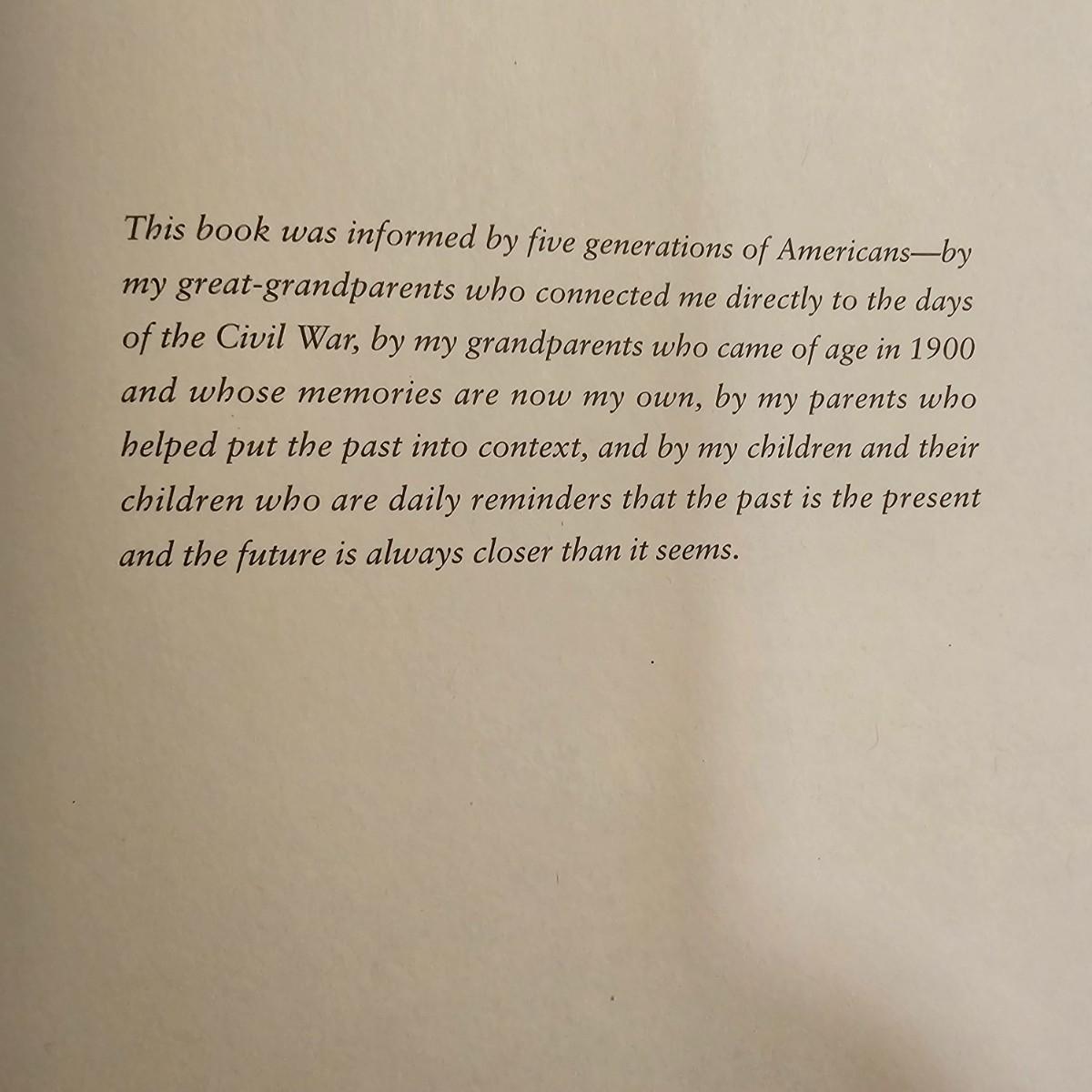 This book was informed by five generations of Americans—by my great-grandparents who connected me directly to the days of the Civil War, by my grandparents who came of age in 1900 and whose memories are now my own, by my parents who helped put the past into context, and by my children and their children who are daily reminders that the past is the present and the future is always closer than it seems.